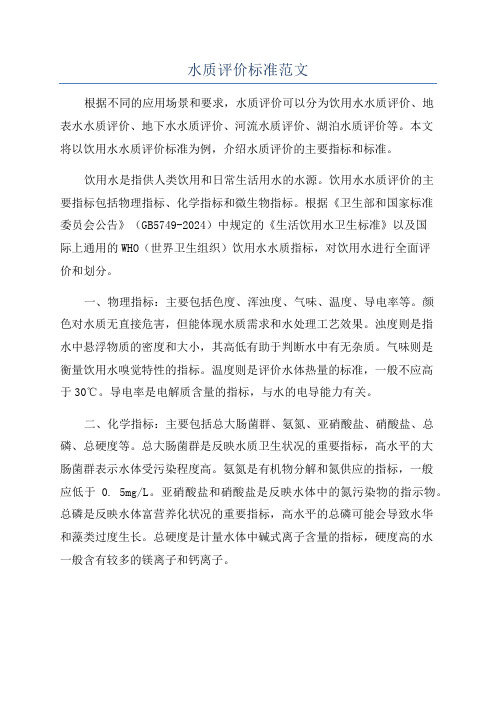 水质评价标准范文

根据不同的应用场景和要求，水质评价可以分为饮用水水质评价、地表水水质评价、地下水水质评价、河流水质评价、湖泊水质评价等。本文将以饮用水水质评价标准为例，介绍水质评价的主要指标和标准。

饮用水是指供人类饮用和日常生活用水的水源。饮用水水质评价的主要指标包括物理指标、化学指标和微生物指标。根据《卫生部和国家标准委员会公告》（GB5749-2024）中规定的《生活饮用水卫生标准》以及国际上通用的WHO（世界卫生组织）饮用水水质指标，对饮用水进行全面评价和划分。

一、物理指标：主要包括色度、浑浊度、气味、温度、导电率等。颜色对水质无直接危害，但能体现水质需求和水处理工艺效果。浊度则是指水中悬浮物质的密度和大小，其高低有助于判断水中有无杂质。气味则是衡量饮用水嗅觉特性的指标。温度则是评价水体热量的标准，一般不应高于30℃。导电率是电解质含量的指标，与水的电导能力有关。

二、化学指标：主要包括总大肠菌群、氨氮、亚硝酸盐、硝酸盐、总磷、总硬度等。总大肠菌群是反映水质卫生状况的重要指标，高水平的大肠菌群表示水体受污染程度高。氨氮是有机物分解和氮供应的指标，一般应低于 0. 5mg/L。亚硝酸盐和硝酸盐是反映水体中的氮污染物的指示物。总磷是反映水体富营养化状况的重要指标，高水平的总磷可能会导致水华和藻类过度生长。总硬度是计量水体中碱式离子含量的指标，硬度高的水一般含有较多的镁离子和钙离子。